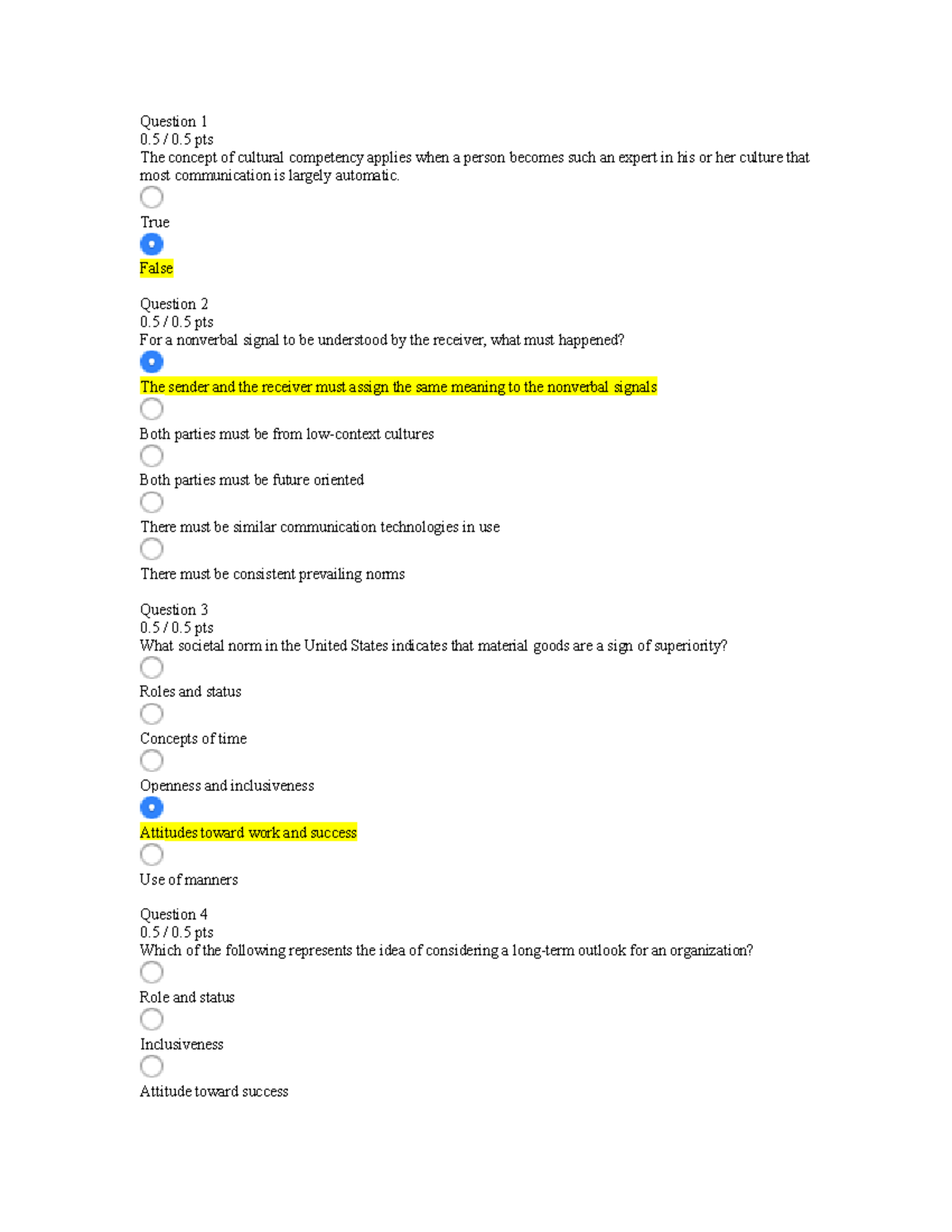 Question 1
0.5 / 0.5 pts
The concept of cultural competency applies when a person becomes such an expert in his or her culture that most communication is largely automatic.

True

False

Question 2
0.5 / 0.5 pts
For a nonverbal signal to be understood by the receiver, what must happened?

The sender and the receiver must assign the same meaning to the nonverbal signals

Both parties must be from low-context cultures

Both parties must be future oriented

There must be similar communication technologies in use

There must be consistent prevailing norms

Question 3
0.5 / 0.5 pts
What societal norm in the United States indicates that material goods are a sign of superiority?

Roles and status

Concepts of time

Openness and inclusiveness

Attitudes toward work and success

Use of manners

Question 4
0.5 / 0.5 pts
Which of the following represents the idea of considering a long-term outlook for an organization?

Role and status

Inclusiveness

Attitude toward success